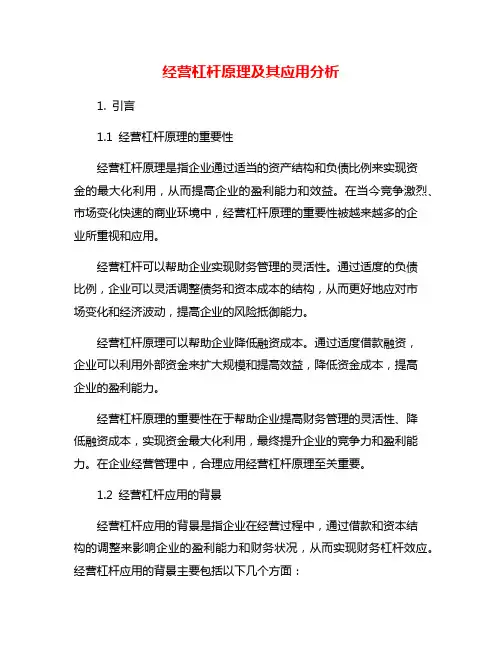 经营杠杆原理及其应用分析

1. 引言

1.1 经营杠杆原理的重要性

经营杠杆原理是指企业通过适当的资产结构和负债比例来实现资金的最大化利用，从而提高企业的盈利能力和效益。在当今竞争激烈、市场变化快速的商业环境中，经营杠杆原理的重要性被越来越多的企业所重视和应用。

经营杠杆可以帮助企业实现财务管理的灵活性。通过适度的负债比例，企业可以灵活调整债务和资本成本的结构，从而更好地应对市场变化和经济波动，提高企业的风险抵御能力。

经营杠杆原理可以帮助企业降低融资成本。通过适度借款融资，企业可以利用外部资金来扩大规模和提高效益，降低资金成本，提高企业的盈利能力。

经营杠杆原理的重要性在于帮助企业提高财务管理的灵活性、降低融资成本，实现资金最大化利用，最终提升企业的竞争力和盈利能力。在企业经营管理中，合理应用经营杠杆原理至关重要。

1.2 经营杠杆应用的背景

经营杠杆应用的背景是指企业在经营过程中，通过借款和资本结构的调整来影响企业的盈利能力和财务状况，从而实现财务杠杆效应。经营杠杆应用的背景主要包括以下几个方面：